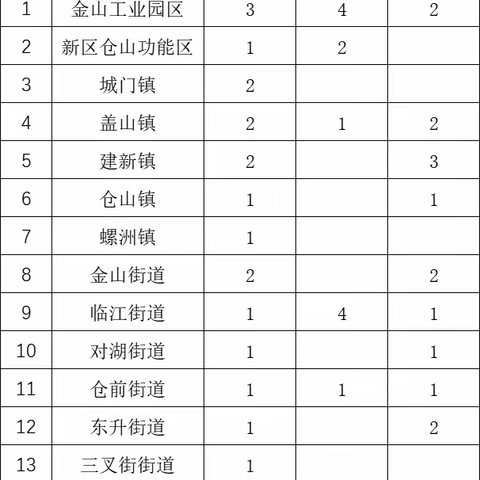 | 1 | 金山工业园区 | 3 | 4 | 2 |
|---|---|---|---|---|
| 2 | 新区仓山功能区 | 1 | 2 | |
| 3 | 城门镇 | 2 | | |
| 4 | 盖山镇 | 2 | 1 | 2 |
| 5 | 建新镇 | 2 | | 3 |
| 6 | 仓山镇 | 1 | | 1 |
| 7 | 螺洲镇 | 1 | | |
| 8 | 金山街道 | 2 | | 2 |
| 9 | 临江街道 | 1 | 4 | 1 |
| 10 | 对湖街道 | 1 | | 1 |
| 11 | 仓前街道 | 1 | 1 | 1 |
| 12 | 东升街道 | 1 | | 2 |
| 13 | 三叉街街道 | 1 | | |